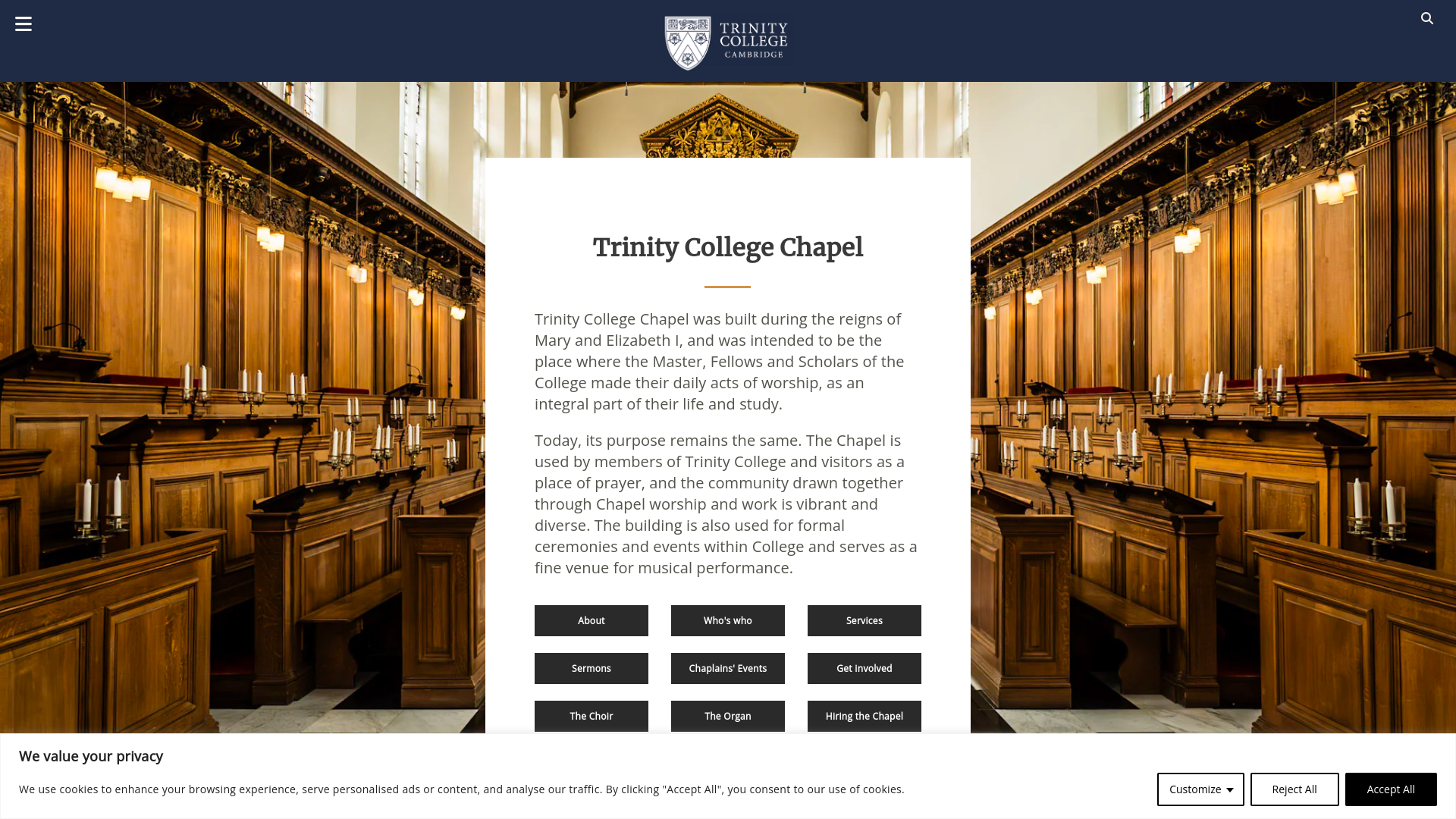 TRINITY COLLEGE CAMBRIDGE

Trinity College Chapel

Trinity College Chapel was built during the reigns of Mary and Elizabeth I, and was intended to be the place where the Master, Fellows and Scholars of the College made their daily acts of worship, as an integral part of their life and study.

Today, its purpose remains the same. The Chapel is used by members of Trinity College and visitors as a place of prayer, and the community drawn together through Chapel worship and work is vibrant and diverse. The building is also used for formal ceremonies and events within College and serves as a fine venue for musical performance.

About
Who's who
Services
Sermons
Chaplains' Events
Get involved
The Choir
The Organ
Hiring the Chapel

We value your privacy

We use cookies to enhance your browsing experience, serve personalised ads or content, and analyse our traffic. By clicking "Accept All", you consent to our use of cookies.

Customize
Reject All
Accept All